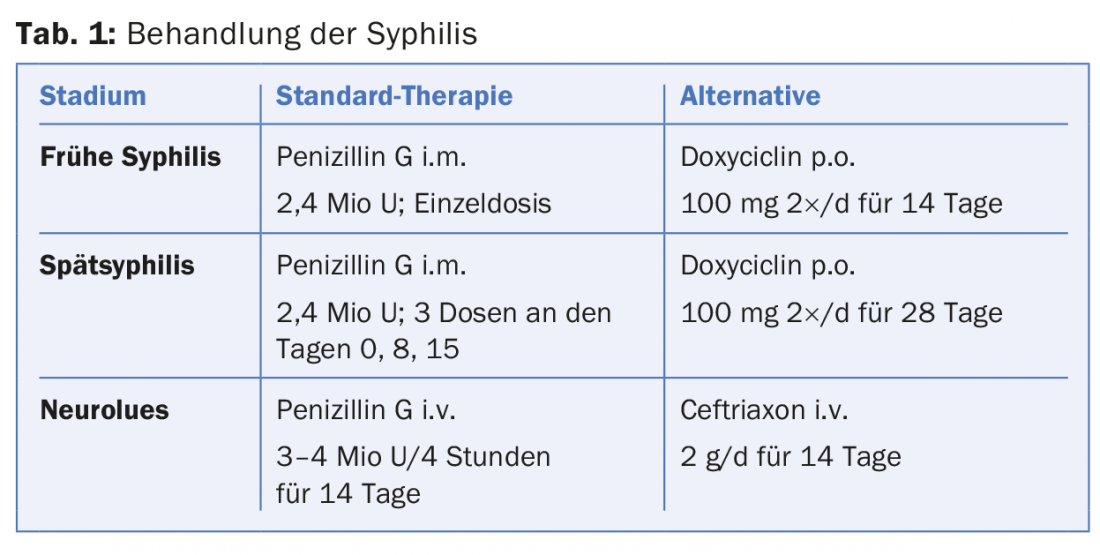 Tab. 1: Behandlung der Syphilis

| Stadium | Standard-Therapie | Alternative |
|---|---|---|
| Frühe Syphilis | Penizillin G i.m. 2,4 Mio U; Einzeldosis | Doxyciclin p.o. 100 mg 2×/d für 14 Tage |
| Spätsyphilis | Penizillin G i.m. 2,4 Mio U; 3 Dosen an den Tagen 0, 8, 15 | Doxyciclin p.o. 100 mg 2×/d für 28 Tage |
| Neurolues | Penizillin G i.v. 3–4 Mio U/4 Stunden für 14 Tage | Ceftriaxon i.v. 2 g/d für 14 Tage |